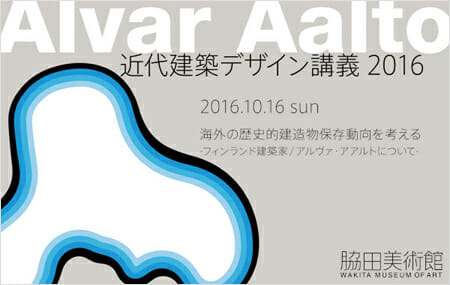 Alvar Aalto
近代建築デザイン講義 2016

2016.10.16 sun

海外の歴史的建造物保存動向を考える
-フィンランド建築家 / アルヴァ・アアルトについて-

脇田美術館
WAKITA MUSEUM OF ART